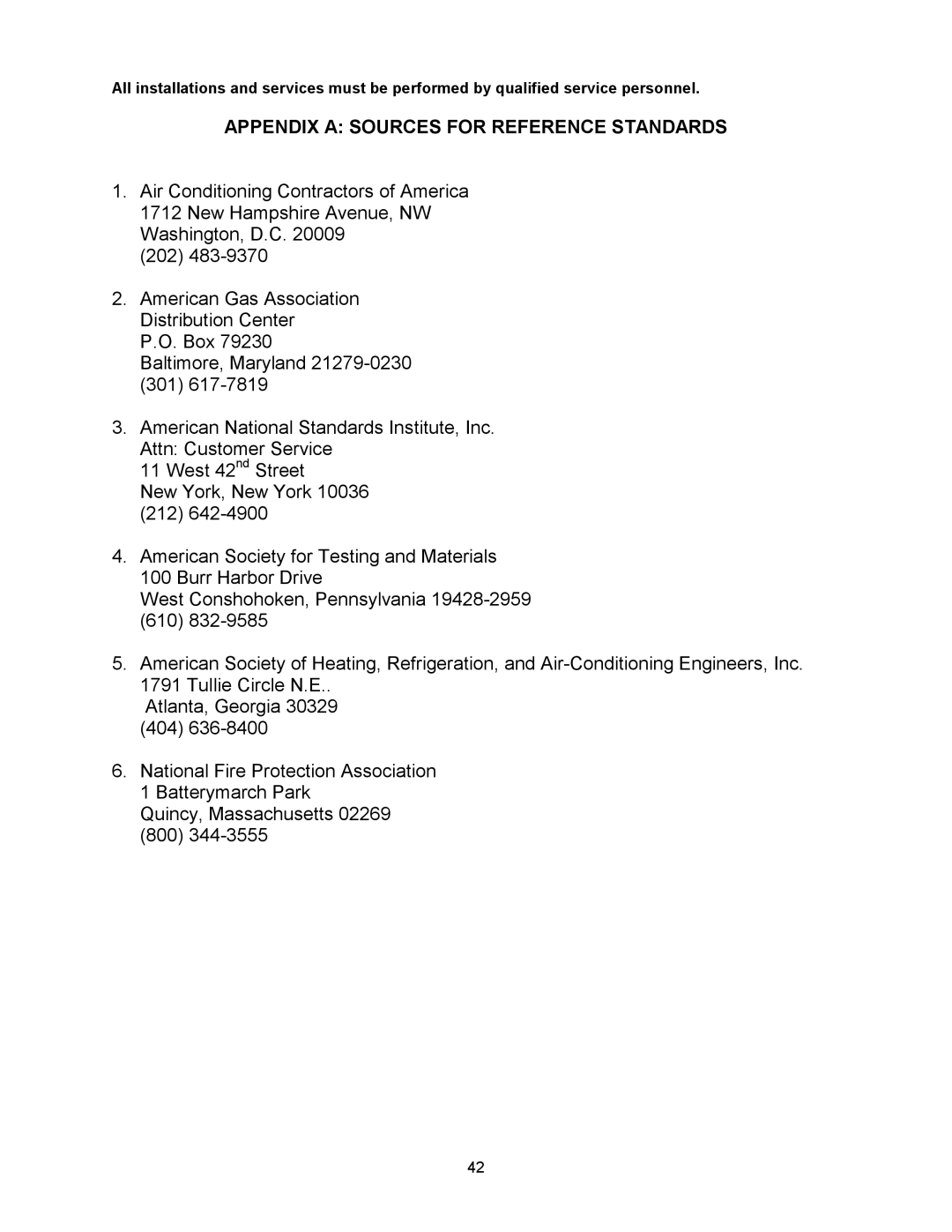 All installations and services must be performed by qualified service personnel.

APPENDIX A: SOURCES FOR REFERENCE STANDARDS

1. Air Conditioning Contractors of America
1712 New Hampshire Avenue, NW
Washington, D.C. 20009
(202) 483-9370

2. American Gas Association
Distribution Center
P.O. Box 79230
Baltimore, Maryland 21279-0230
(301) 617-7819

3. American National Standards Institute, Inc.
Attn: Customer Service
11 West 42$^{nd}$ Street
New York, New York 10036
(212) 642-4900

4. American Society for Testing and Materials
100 Burr Harbor Drive
West Conshohoken, Pennsylvania 19428-2959
(610) 832-9585

5. American Society of Heating, Refrigeration, and Air-Conditioning Engineers, Inc.
1791 Tullie Circle N.E..
Atlanta, Georgia 30329
(404) 636-8400

6. National Fire Protection Association
1 Batterymarch Park
Quincy, Massachusetts 02269
(800) 344-3555

42